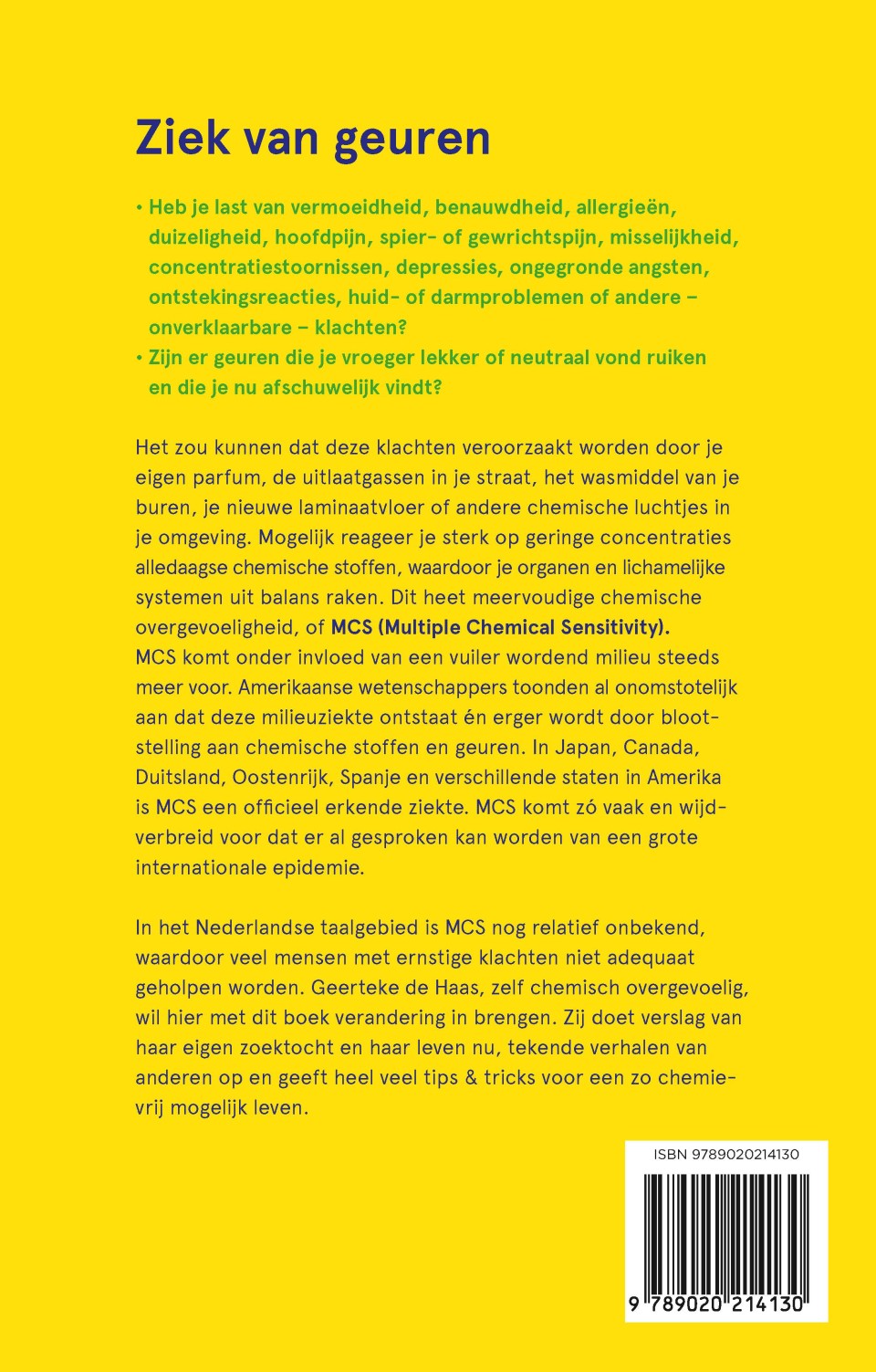 Ziek van geuren

• Heb je last van vermoeidheid, benauwdheid, allergieën, duizeligheid, hoofdpijn, spier- of gewrichtspijn, misselijkheid, concentratiestoornissen, depressies, ongegronde angsten, ontstekingsreacties, huid- of darmproblemen of andere – onverklaarbare – klachten?
• Zijn er geuren die je vroeger lekker of neutraal vond ruiken en die je nu afschuwelijk vindt?

Het zou kunnen dat deze klachten veroorzaakt worden door je eigen parfum, de uitlaatgassen in je straat, het wasmiddel van je buren, je nieuwe laminaatvloer of andere chemische luchtjes in je omgeving. Mogelijk reageer je sterk op geringe concentraties alledaagse chemische stoffen, waardoor je organen en lichamelijke systemen uit balans raken. Dit heet meervoudige chemische overgevoeligheid, of MCS (Multiple Chemical Sensitivity). MCS komt onder invloed van een vuiler wordend milieu steeds meer voor. Amerikaanse wetenschappers toonden al onomstotelijk aan dat deze milieuziekte ontstaat én erger wordt door blootstelling aan chemische stoffen en geuren. In Japan, Canada, Duitsland, Oostenrijk, Spanje en verschillende staten in Amerika is MCS een officieel erkende ziekte. MCS komt zó vaak en wijdverbreid voor dat er al gesproken kan worden van een grote internationale epidemie.

In het Nederlandse taalgebied is MCS nog relatief onbekend, waardoor veel mensen met ernstige klachten niet adequaat geholpen worden. Geerteke de Haas, zelf chemisch overgevoelig, wil hier met dit boek verandering in brengen. Zij doet verslag van haar eigen zoektocht en haar leven nu, tekende verhalen van anderen op en geeft heel veel tips & tricks voor een zo chemievrij mogelijk leven.

ISBN 9789020214130

9 789020 214130